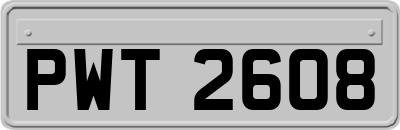 PWT 2608